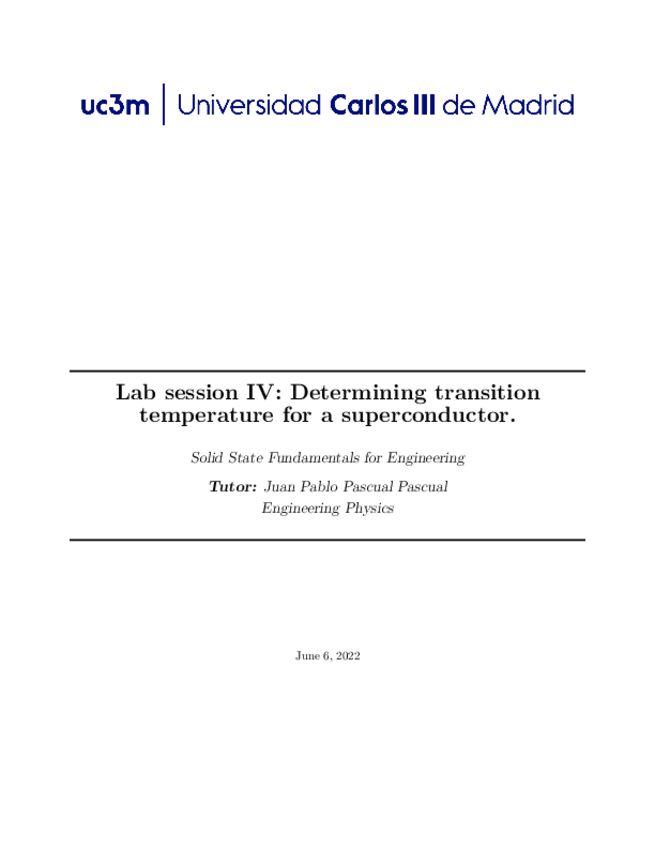 uc3m | Universidad Carlos III de Madrid

Lab session IV: Determining transition temperature for a superconductor.

Solid State Fundamentals for Engineering

Tutor: Juan Pablo Pascual Pascual

Engineering Physics

June 6, 2022